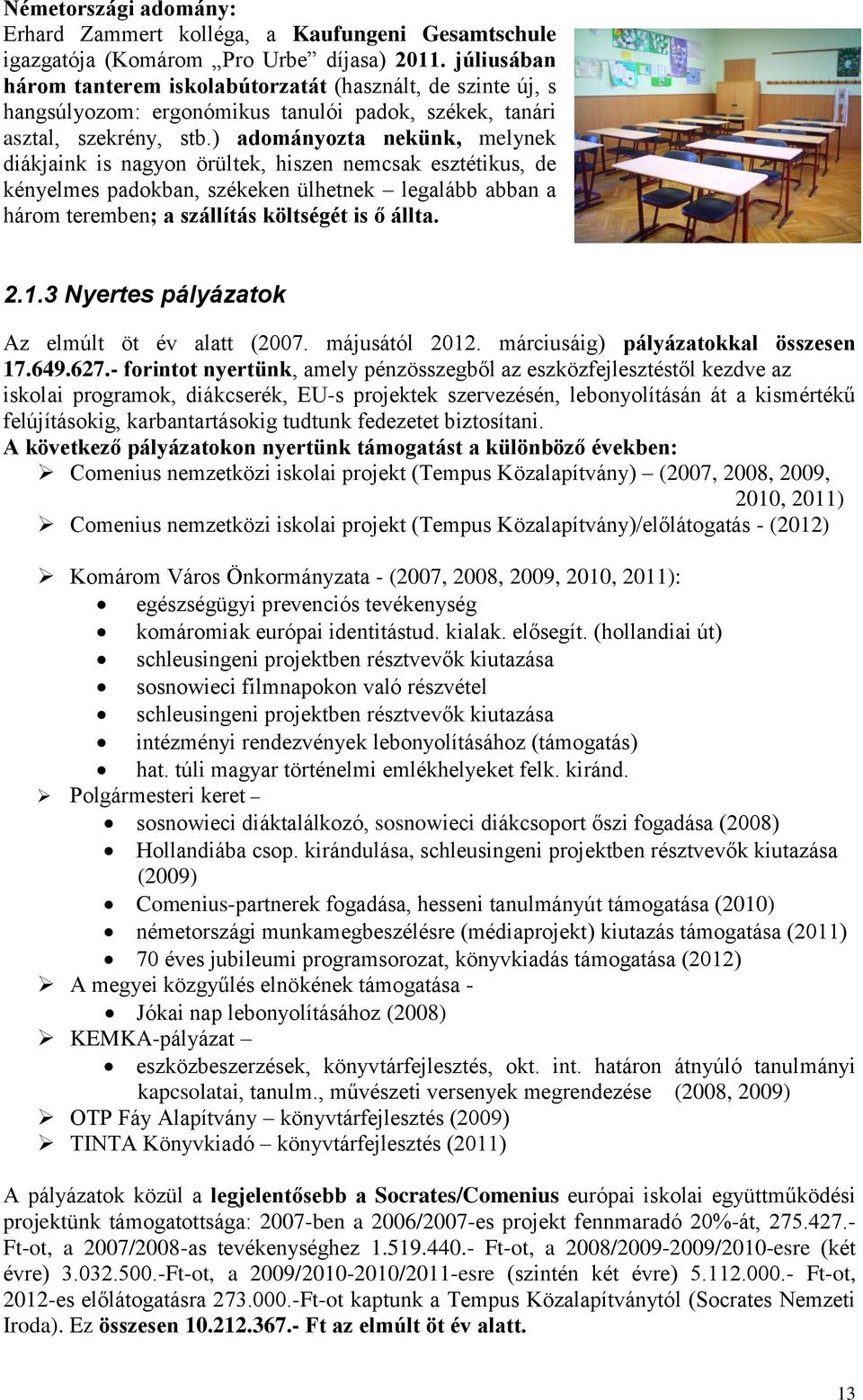 Németországi adomány:
Erhard Zammert kolléga, a Kaufungeni Gesamtschule igazgatója (Komárom „Pro Urbe” díjasa) 2011. júliusában három tanterem iskolabútorzatát (használt, de szinte új, s hangsúlyozom: ergonómikus tanulói padok, székek, tanári asztal, szekrény, stb.) adományozta nekünk, melynek diákjaink is nagyon örültek, hiszen nemcsak esztétikus, de kényelmes padokban, székeken ülhetnek – legalább abban a három teremben; a szállítás költségét is ő állta.

2.1.3 Nyertes pályázatok

Az elmúlt öt év alatt (2007. májusától 2012. márciusáig) pályázatokkal összesen 17.649.627.- forintot nyertünk, amely pénzösszegből az eszközfejlesztéstől kezdve az iskolai programok, diákcserék, EU-s projektek szervezésén, lebonyolításán át a kismértékű felújításokig, karbantartásokig tudtunk fedezetet biztosítani.
A következő pályázatokon nyertünk támogatást a különböző években:
➢ Comenius nemzetközi iskolai projekt (Tempus Közalapítvány) – (2007, 2008, 2009, 2010, 2011)
➢ Comenius nemzetközi iskolai projekt (Tempus Közalapítvány)/előlátogatás - (2012)

➢ Komárom Város Önkormányzata - (2007, 2008, 2009, 2010, 2011):
• egészségügyi prevenciós tevékenység
• komáromiak európai identitástud. kialak. elősegít. (hollandiai út)
• schleusingeni projektben résztvevők kiutazása
• sosnowieci filmnapokon való részvétel
• schleusingeni projektben résztvevők kiutazása
• intézményi rendezvények lebonyolításához (támogatás)
• hat. túli magyar történelmi emlékhelyeket felk. kiránd.
➢ Polgármesteri keret –
• sosnowieci diáktalálkozó, sosnowieci diákcsoport őszi fogadása (2008)
• Hollandiába csop. kirándulása, schleusingeni projektben résztvevők kiutazása (2009)
• Comenius-partnerek fogadása, hesseni tanulmányút támogatása (2010)
• németországi munkamegbeszélésre (médiaprojekt) kiutazás támogatása (2011)
• 70 éves jubileumi programsorozat, könyvkiadás támogatása (2012)
➢ A megyei közgyűlés elnökének támogatása -
• Jókai nap lebonyolításához (2008)
➢ KEMKA-pályázat –
• eszközbeszerzések, könyvtárfejlesztés, okt. int. határon átnyúló tanulmányi kapcsolatai, tanulm., művészeti versenyek megrendezése (2008, 2009)
➢ OTP Fáy Alapítvány – könyvtárfejlesztés (2009)
➢ TINTA Könyvkiadó – könyvtárfejlesztés (2011)

A pályázatok közül a legjelentősebb a Socrates/Comenius európai iskolai együttműködési projektünk támogatottsága: 2007-ben a 2006/2007-es projekt fennmaradó 20%-át, 275.427.- Ft-ot, a 2007/2008-as tevékenységhez 1.519.440.- Ft-ot, a 2008/2009-2009/2010-esre (két évre) 3.032.500.-Ft-ot, a 2009/2010-2010/2011-esre (szintén két évre) 5.112.000.- Ft-ot, 2012-es előlátogatásra 273.000.-Ft-ot kaptunk a Tempus Közalapítványtól (Socrates Nemzeti Iroda). Ez összesen 10.212.367.- Ft az elmúlt öt év alatt.

13